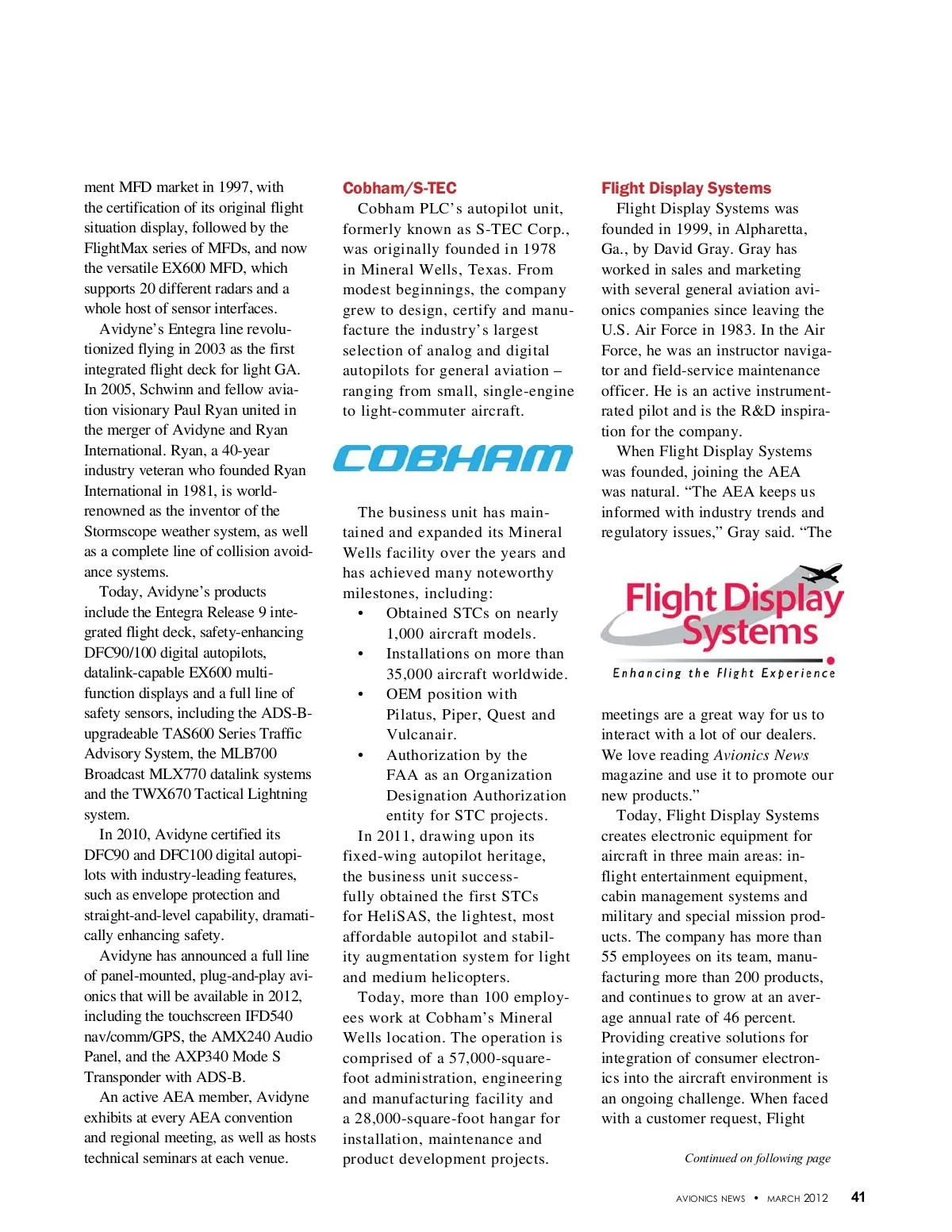 ment MFD market in 1997, with the certification of its original flight situation display, followed by the FlightMax series of MFDs, and now the versatile EX600 MFD, which supports 20 different radars and a whole host of sensor interfaces.

Avidyne's Entegra line revolutionized flying in 2003 as the first integrated flight deck for light GA. In 2005, Schwinn and fellow aviation visionary Paul Ryan united in the merger of Avidyne and Ryan International. Ryan, a 40-year industry veteran who founded Ryan International in 1981, is world-renowned as the inventor of the Stormscope weather system, as well as a complete line of collision avoidance systems.

Today, Avidyne's products include the Entegra Release 9 integrated flight deck, safety-enhancing DFC90/100 digital autopilots, datalink-capable EX600 multi-function displays and a full line of safety sensors, including the ADS-B-upgradeable TAS600 Series Traffic Advisory System, the MLB700 Broadcast MLX770 datalink systems and the TWX670 Tactical Lightning system.

In 2010, Avidyne certified its DFC90 and DFC100 digital autopilots with industry-leading features, such as envelope protection and straight-and-level capability, dramatically enhancing safety.

Avidyne has announced a full line of panel-mounted, plug-and-play avionics that will be available in 2012, including the touchscreen IFD540 nav/comm/GPS, the AMX240 Audio Panel, and the AXP340 Mode S Transponder with ADS-B.

An active AEA member, Avidyne exhibits at every AEA convention and regional meeting, as well as hosts technical seminars at each venue.

Cobham/S-TEC

Cobham PLC's autopilot unit, formerly known as S-TEC Corp., was originally founded in 1978 in Mineral Wells, Texas. From modest beginnings, the company grew to design, certify and manufacture the industry's largest selection of analog and digital autopilots for general aviation – ranging from small, single-engine to light-commuter aircraft.

COBHAM

The business unit has maintained and expanded its Mineral Wells facility over the years and has achieved many noteworthy milestones, including:
• Obtained STCs on nearly 1,000 aircraft models.
• Installations on more than 35,000 aircraft worldwide.
• OEM position with Pilatus, Piper, Quest and Vulcanair.
• Authorization by the FAA as an Organization Designation Authorization entity for STC projects.

In 2011, drawing upon its fixed-wing autopilot heritage, the business unit successfully obtained the first STCs for HeliSAS, the lightest, most affordable autopilot and stability augmentation system for light and medium helicopters.

Today, more than 100 employees work at Cobham's Mineral Wells location. The operation is comprised of a 57,000-square-foot administration, engineering and manufacturing facility and a 28,000-square-foot hangar for installation, maintenance and product development projects.

Flight Display Systems

Flight Display Systems was founded in 1999, in Alpharetta, Ga., by David Gray. Gray has worked in sales and marketing with several general aviation avionics companies since leaving the U.S. Air Force in 1983. In the Air Force, he was an instructor navigator and field-service maintenance officer. He is an active instrument-rated pilot and is the R&D inspiration for the company.

When Flight Display Systems was founded, joining the AEA was natural. "The AEA keeps us informed with industry trends and regulatory issues," Gray said. "The

Flight Display Systems
Enhancing the Flight Experience

meetings are a great way for us to interact with a lot of our dealers. We love reading Avionics News magazine and use it to promote our new products."

Today, Flight Display Systems creates electronic equipment for aircraft in three main areas: in-flight entertainment equipment, cabin management systems and military and special mission products. The company has more than 55 employees on its team, manufacturing more than 200 products, and continues to grow at an average annual rate of 46 percent. Providing creative solutions for integration of consumer electronics into the aircraft environment is an ongoing challenge. When faced with a customer request, Flight

Continued on following page

AVIONICS NEWS • MARCH 2012 41